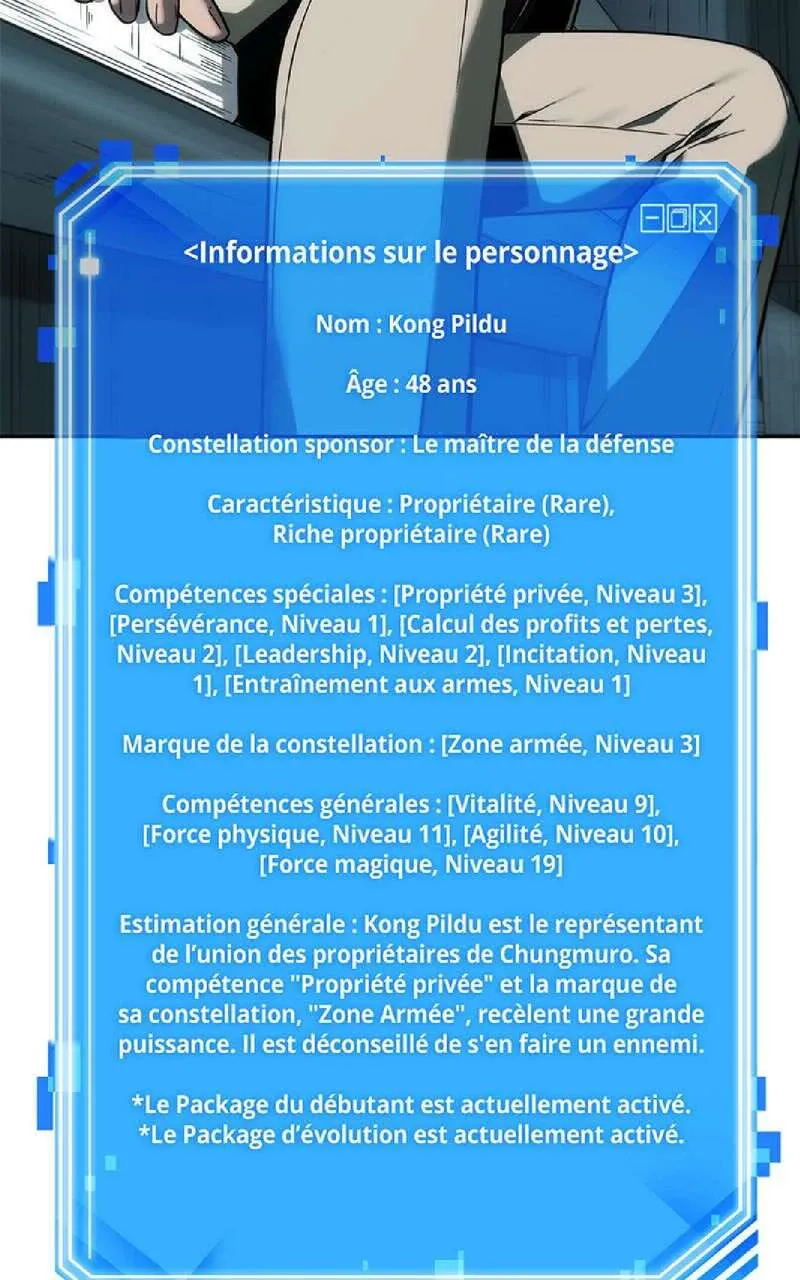 <Informations sur le personnage>

Nom : Kong Pildu

Âge : 48 ans

Constellation sponsor : Le maître de la défense

Caractéristique : Propriétaire (Rare), Riche propriétaire (Rare)

Compétences spéciales : [Propriété privée, Niveau 3], [Persévérance, Niveau 1], [Calcul des profits et pertes, Niveau 2], [Leadership, Niveau 2], [Incitation, Niveau 1], [Entraînement aux armes, Niveau 1]

Marque de la constellation : [Zone armée, Niveau 3]

Compétences générales : [Vitalité, Niveau 9], [Force physique, Niveau 11], [Agilité, Niveau 10], [Force magique, Niveau 19]

Estimation générale : Kong Pildu est le représentant de l'union des propriétaires de Chungmuro. Sa compétence "Propriété privée" et la marque de sa constellation, "Zone Armée", recèlent une grande puissance. Il est déconseillé de s'en faire un ennemi.

*Le Package du débutant est actuellement activé.
*Le Package d'évolution est actuellement activé.